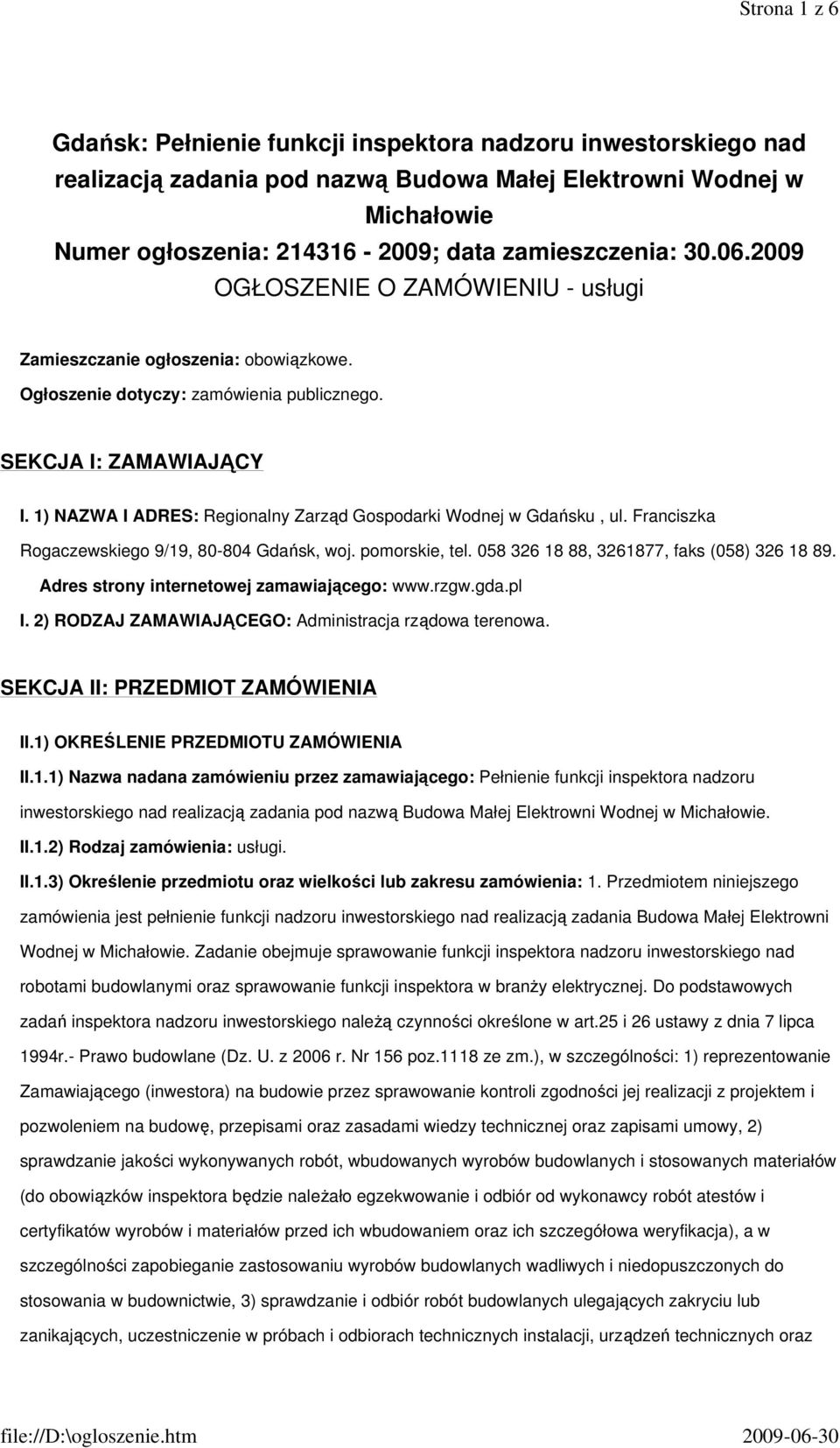 Strona 1 z 6

Gdańsk: Pełnienie funkcji inspektora nadzoru inwestorskiego nad realizacją zadania pod nazwą Budowa Małej Elektrowni Wodnej w Michałowie
Numer ogłoszenia: 214316 - 2009; data zamieszczenia: 30.06.2009
OGŁOSZENIE O ZAMÓWIENIU - usługi

Zamieszczanie ogłoszenia: obowiązkowe.
Ogłoszenie dotyczy: zamówienia publicznego.

SEKCJA I: ZAMAWIAJĄCY

I. 1) NAZWA I ADRES: Regionalny Zarząd Gospodarki Wodnej w Gdańsku , ul. Franciszka Rogaczewskiego 9/19, 80-804 Gdańsk, woj. pomorskie, tel. 058 326 18 88, 3261877, faks (058) 326 18 89.
Adres strony internetowej zamawiającego: www.rzgw.gda.pl
I. 2) RODZAJ ZAMAWIAJĄCEGO: Administracja rządowa terenowa.

SEKCJA II: PRZEDMIOT ZAMÓWIENIA

II.1) OKREŚLENIE PRZEDMIOTU ZAMÓWIENIA
II.1.1) Nazwa nadana zamówieniu przez zamawiającego: Pełnienie funkcji inspektora nadzoru inwestorskiego nad realizacją zadania pod nazwą Budowa Małej Elektrowni Wodnej w Michałowie.
II.1.2) Rodzaj zamówienia: usługi.
II.1.3) Określenie przedmiotu oraz wielkości lub zakresu zamówienia: 1. Przedmiotem niniejszego zamówienia jest pełnienie funkcji nadzoru inwestorskiego nad realizacją zadania Budowa Małej Elektrowni Wodnej w Michałowie. Zadanie obejmuje sprawowanie funkcji inspektora nadzoru inwestorskiego nad robotami budowlanymi oraz sprawowanie funkcji inspektora w branży elektrycznej. Do podstawowych zadań inspektora nadzoru inwestorskiego należą czynności określone w art.25 i 26 ustawy z dnia 7 lipca 1994r.- Prawo budowlane (Dz. U. z 2006 r. Nr 156 poz.1118 ze zm.), w szczególności: 1) reprezentowanie Zamawiającego (inwestora) na budowie przez sprawowanie kontroli zgodności jej realizacji z projektem i pozwoleniem na budowę, przepisami oraz zasadami wiedzy technicznej oraz zapisami umowy, 2) sprawdzanie jakości wykonywanych robót, wbudowanych wyrobów budowlanych i stosowanych materiałów (do obowiązków inspektora będzie należało egzekwowanie i odbiór od wykonawcy robót atestów i certyfikatów wyrobów i materiałów przed ich wbudowaniem oraz ich szczegółowa weryfikacja), a w szczególności zapobieganie zastosowaniu wyrobów budowlanych wadliwych i niedopuszczonych do stosowania w budownictwie, 3) sprawdzanie i odbiór robót budowlanych ulegających zakryciu lub zanikających, uczestniczenie w próbach i odbiorach technicznych instalacji, urządzeń technicznych oraz

file://D:\ogloszenie.htm 2009-06-30